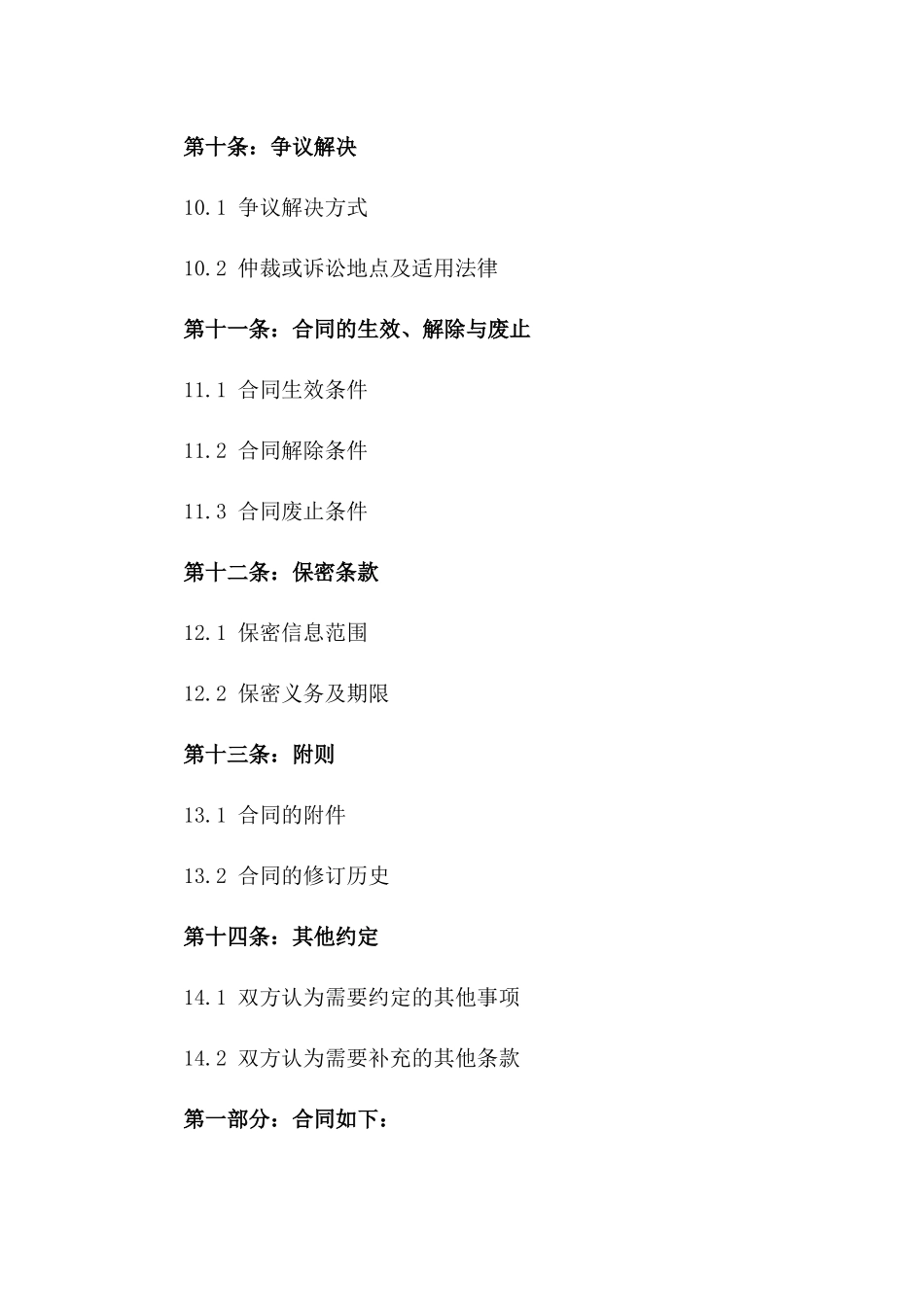 第十条：争议解决

10.1 争议解决方式

10.2 仲裁或诉讼地点及适用法律

第十一条：合同的生效、解除与废止

11.1 合同生效条件

11.2 合同解除条件

11.3 合同废止条件

第十二条：保密条款

12.1 保密信息范围

12.2 保密义务及期限

第十三条：附则

13.1 合同的附件

13.2 合同的修订历史

第十四条：其他约定

14.1 双方认为需要约定的其他事项

14.2 双方认为需要补充的其他条款

第一部分：合同如下：